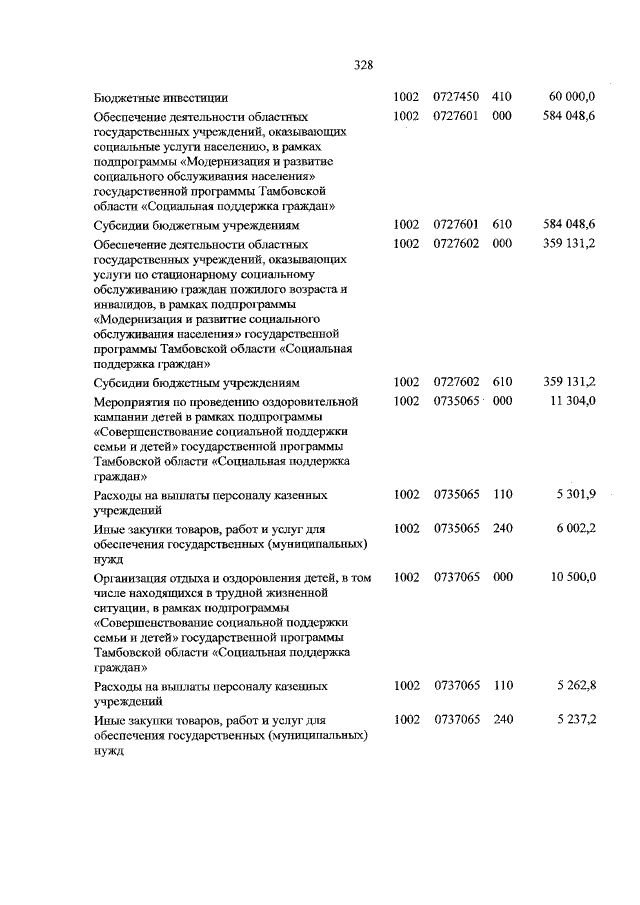 328

| | | | | |
|---|---|---|---|---|
| Бюджетные инвестиции | 1002 | 0727450 | 410 | 60 000,0 |
| Обеспечение деятельности областных государственных учреждений, оказывающих социальные услуги населению, в рамках подпрограммы «Модернизация и развитие социального обслуживания населения» государственной программы Тамбовской области «Социальная поддержка граждан» | 1002 | 0727601 | 000 | 584 048,6 |
| Субсидии бюджетным учреждениям | 1002 | 0727601 | 610 | 584 048,6 |
| Обеспечение деятельности областных государственных учреждений, оказывающих услуги по стационарному социальному обслуживанию граждан пожилого возраста и инвалидов, в рамках подпрограммы «Модернизация и развитие социального обслуживания населения» государственной программы Тамбовской области «Социальная поддержка граждан» | 1002 | 0727602 | 000 | 359 131,2 |
| Субсидии бюджетным учреждениям | 1002 | 0727602 | 610 | 359 131,2 |
| Мероприятия по проведению оздоровительной кампании детей в рамках подпрограммы «Совершенствование социальной поддержки семьи и детей» государственной программы Тамбовской области «Социальная поддержка граждан» | 1002 | 0735065 | 000 | 11 304,0 |
| Расходы на выплаты персоналу казенных учреждений | 1002 | 0735065 | 110 | 5 301,9 |
| Иные закупки товаров, работ и услуг для обеспечения государственных (муниципальных) нужд | 1002 | 0735065 | 240 | 6 002,2 |
| Организация отдыха и оздоровления детей, в том числе находящихся в трудной жизненной ситуации, в рамках подпрограммы «Совершенствование социальной поддержки семьи и детей» государственной программы Тамбовской области «Социальная поддержка граждан» | 1002 | 0737065 | 000 | 10 500,0 |
| Расходы на выплаты персоналу казенных учреждений | 1002 | 0737065 | 110 | 5 262,8 |
| Иные закупки товаров, работ и услуг для обеспечения государственных (муниципальных) нужд | 1002 | 0737065 | 240 | 5 237,2 |